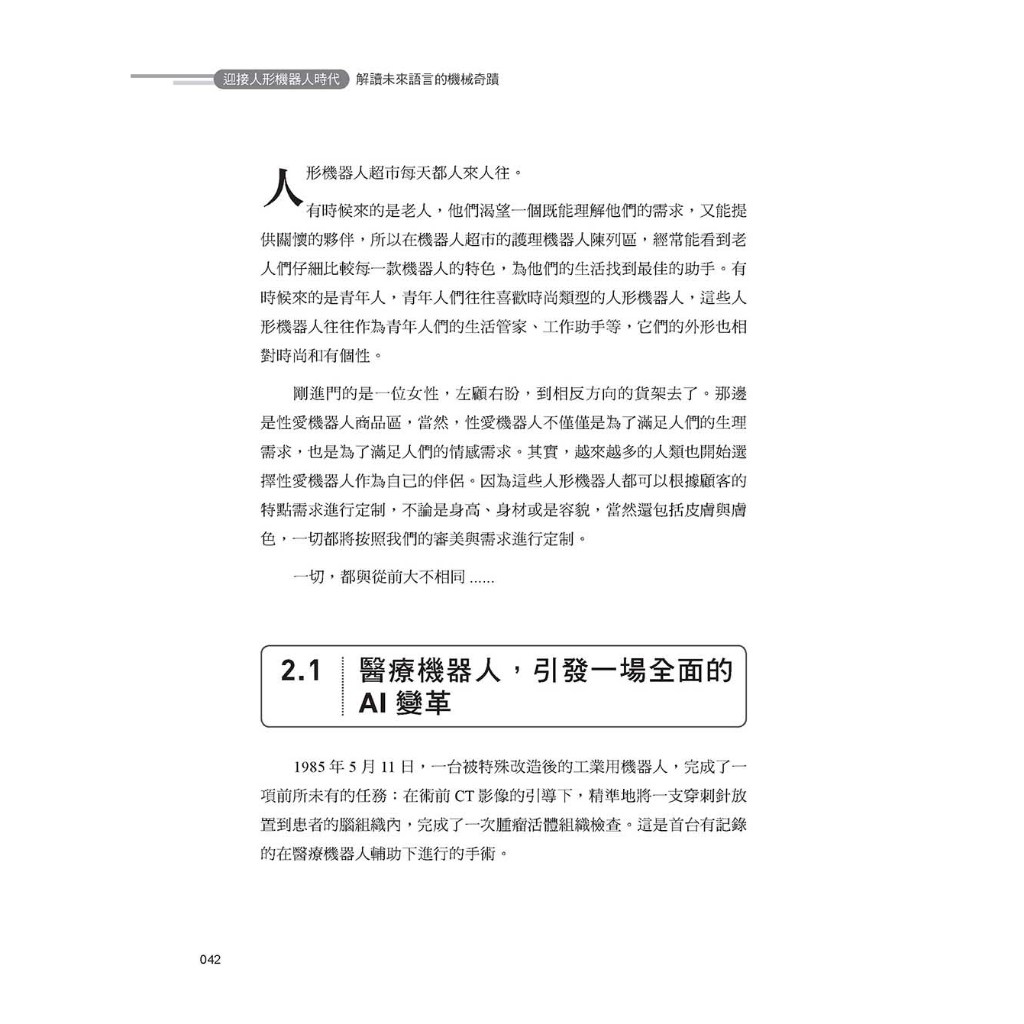 迎接人形機器人時代 解讀未來語言的機械奇蹟

人形機器人超市每天都人來人往。

有時候來的是老人，他們渴望一個既能理解他們的需求，又能提供關懷的夥伴，所以在機器人超市的護理機器人陳列區，經常能看到老人們仔細比較每一款機器人的特色，為他們的生活找到最佳的助手。有時候來的是青年人，青年人們往往喜歡時尚類型的人形機器人，這些人形機器人往往作為青年人們的生活管家、工作助手等，它們的外形也相對時尚和有個性。

剛進門的是一位女性，左顧右盼，到相反方向的貨架去了。那邊是性愛機器人商品區，當然，性愛機器人不僅僅是為了滿足人們的生理需求，也是為了滿足人們的情感需求。其實，越來越多的人類也開始選擇性愛機器人作為自己的伴侶。因為這些人形機器人都可以根據顧客的特點需求進行定制，不論是身高、身材或是容貌，當然還包括皮膚與膚色，一切都將按照我們的審美與需求進行定制。

一切，都與從前大不相同 ......

2.1 醫療機器人，引發一場全面的 AI 變革

1985 年 5 月 11 日，一台被特殊改造後的工業用機器人，完成了一項前所未有的任務：在術前 CT 影像的引導下，精準地將一支穿刺針放置到患者的腦組織內，完成了一次腫瘤活體組織檢查。這是首台有記錄的在醫療機器人輔助下進行的手術。

042